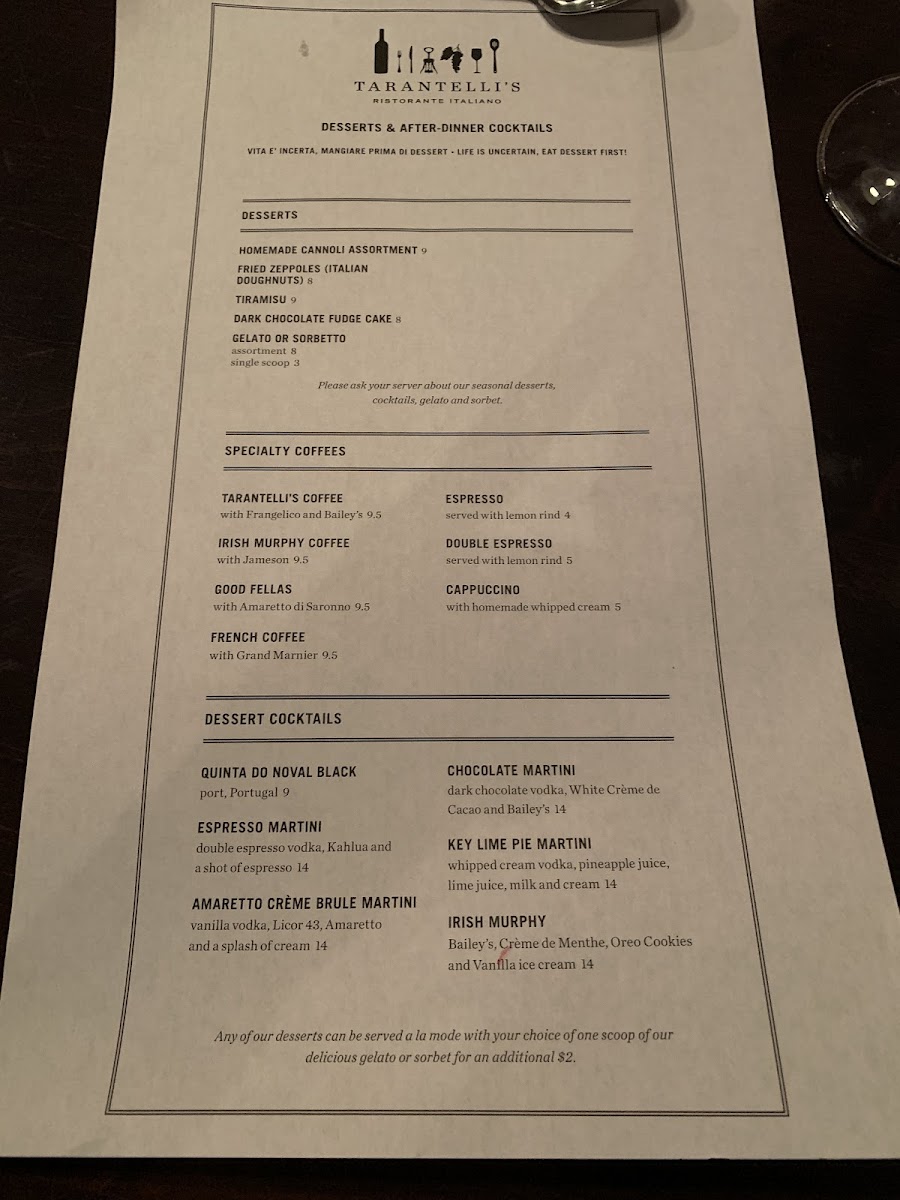 TARANTELLI'S
RISTORANTE ITALIANO

DESSERTS & AFTER-DINNER COCKTAILS

VITA E' INCERTA, MANGIARE PRIMA DI DESSERT • LIFE IS UNCERTAIN, EAT DESSERT FIRST!

DESSERTS

HOMEMADE CANNOLI ASSORTMENT 9

FRIED ZEPPOLES (ITALIAN DOUGHNUTS) 8

TIRAMISU 9

DARK CHOCOLATE FUDGE CAKE 8

GELATO OR SORBETTO
assortment 8
single scoop 3

Please ask your server about our seasonal desserts, cocktails, gelato and sorbet.

SPECIALTY COFFEES

TARANTELLI'S COFFEE
with Frangelico and Bailey's 9.5

IRISH MURPHY COFFEE
with Jameson 9.5

GOOD FELLAS
with Amaretto di Saronno 9.5

FRENCH COFFEE
with Grand Marnier 9.5

ESPRESSO
served with lemon rind 4

DOUBLE ESPRESSO
served with lemon rind 5

CAPPUCCINO
with homemade whipped cream 5

DESSERT COCKTAILS

QUINTA DO NOVAL BLACK
port, Portugal 9

ESPRESSO MARTINI
double espresso vodka, Kahlua and a shot of espresso 14

AMARETTO CRÈME BRULE MARTINI
vanilla vodka, Licor 43, Amaretto and a splash of cream 14

CHOCOLATE MARTINI
dark chocolate vodka, White Crème de Cacao and Bailey's 14

KEY LIME PIE MARTINI
whipped cream vodka, pineapple juice, lime juice, milk and cream 14

IRISH MURPHY
Bailey's, Crème de Menthe, Oreo Cookies and Vanilla ice cream 14

Any of our desserts can be served a la mode with your choice of one scoop of our delicious gelato or sorbet for an additional $2.